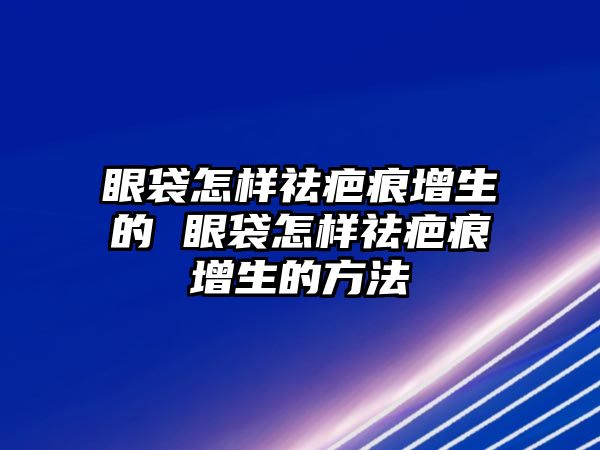 眼袋怎样祛疤痕增生的 眼袋怎样祛疤痕增生的方法